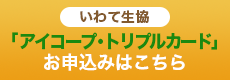 いわて生協

「アイコープ・トリプルカード」
お申込みはこちら